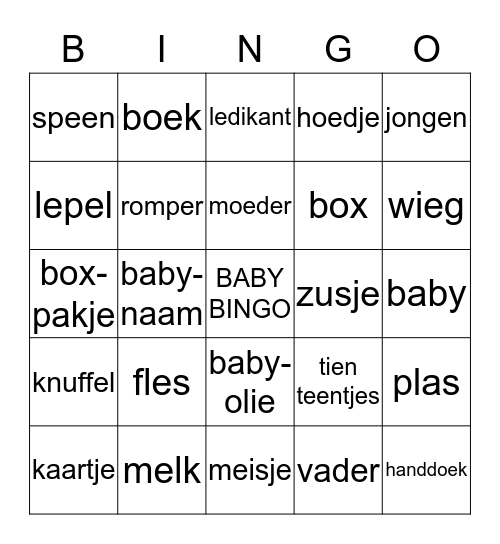 | B | I | N | G | O |
|---|---|---|---|---|
| speen | boek | ledikant | hoedje | jongen |
| lepel | romper | moeder | box | wieg |
| box-pakje | baby-naam | BABY BINGO | zusje | baby |
| knuffel | fles | baby-olie | tien teentjes | plas |
| kaartje | melk | meisje | vader | handdoek |